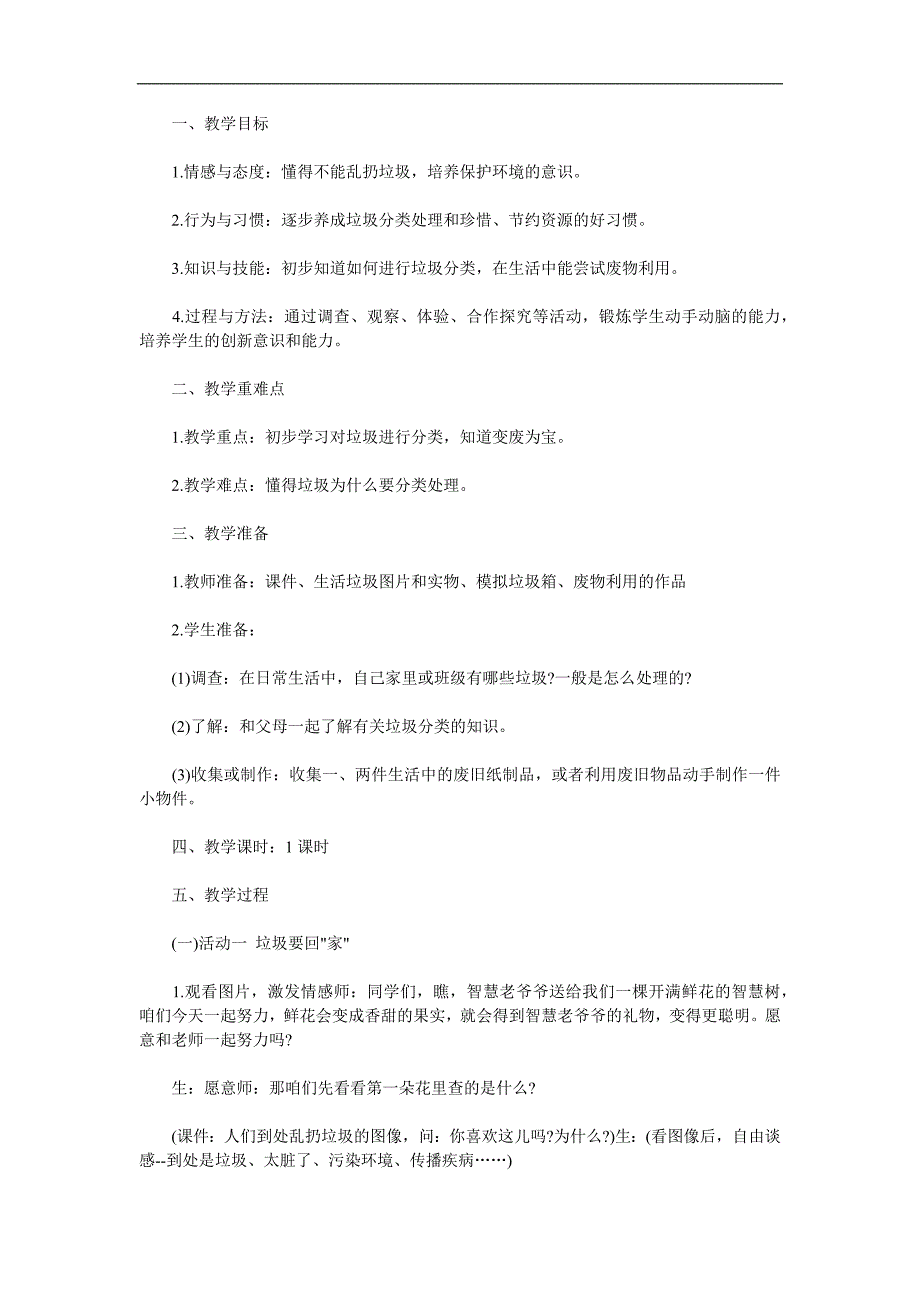 一、教学目标

1.情感与态度：懂得不能乱扔垃圾，培养保护环境的意识。

2.行为与习惯：逐步养成垃圾分类处理和珍惜、节约资源的好习惯。

3.知识与技能：初步知道如何进行垃圾分类，在生活中能尝试废物利用。

4.过程与方法：通过调查、观察、体验、合作探究等活动，锻炼学生动手动脑的能力，培养学生的创新意识和能力。

二、教学重难点

1.教学重点：初步学习对垃圾进行分类，知道变废为宝。

2.教学难点：懂得垃圾为什么要分类处理。

三、教学准备

1.教师准备：课件、生活垃圾图片和实物、模拟垃圾箱、废物利用的作品

2.学生准备：

(1)调查：在日常生活中，自己家里或班级有哪些垃圾?一般是怎么处理的?

(2)了解：和父母一起了解有关垃圾分类的知识。

(3)收集或制作：收集一、两件生活中的废旧纸制品，或者利用废旧物品动手制作一件小物件。

四、教学课时：1 课时

五、教学过程

(一)活动一 垃圾要回"家"

1.观看图片，激发情感师：同学们，瞧，智慧老爷爷送给我们一棵开满鲜花的智慧树，咱们今天一起努力，鲜花会变成香甜的果实，就会得到智慧老爷爷的礼物，变得更聪明。愿意和老师一起努力吗?

生：愿意师：那咱们先看看第一朵花里查的是什么?

(课件：人们到处乱扔垃圾的图像，问：你喜欢这儿吗?为什么?)生：(看图像后，自由谈感--到处是垃圾、太脏了、污染环境、传播疾病……)